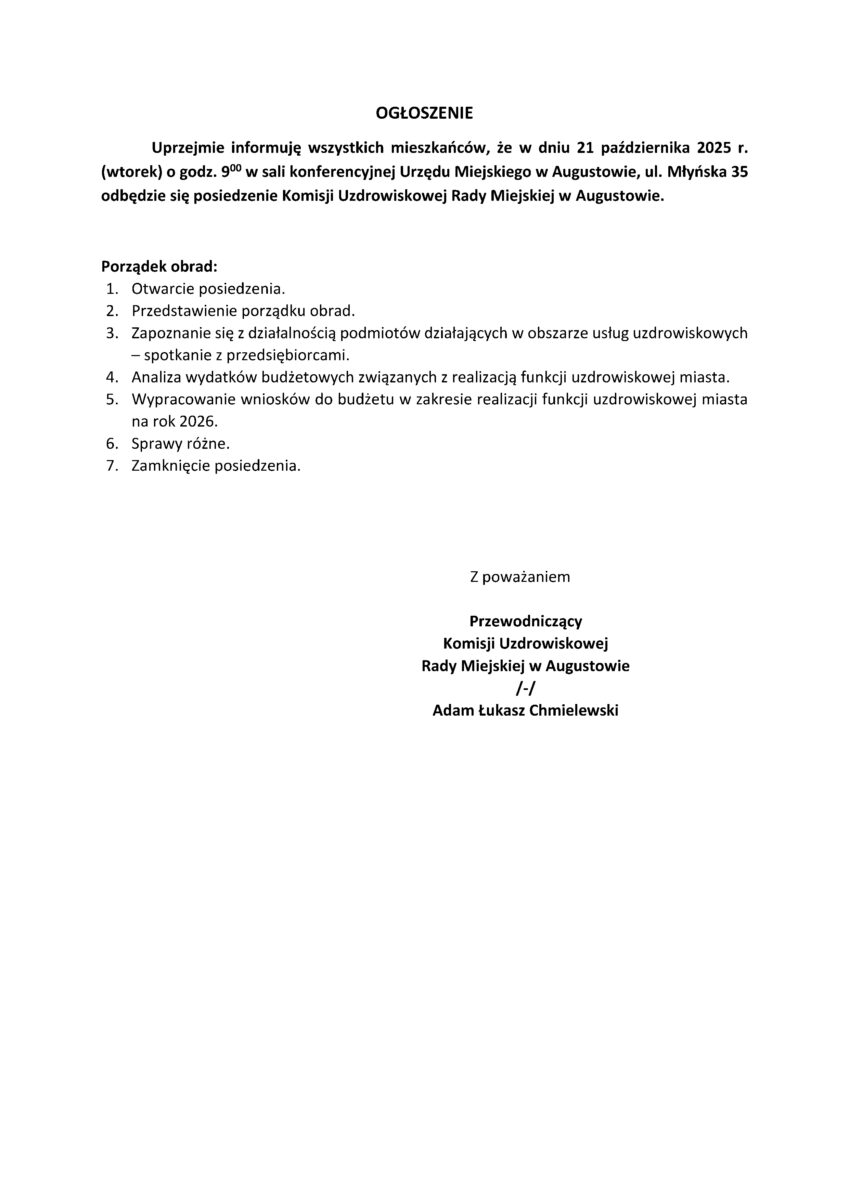 OGŁOSZENIE

Uprzejmie informuję wszystkich mieszkańców, że w dniu 21 października 2025 r. (wtorek) o godz. $9^{00}$ w sali konferencyjnej Urzędu Miejskiego w Augustowie, ul. Młyńska 35 odbędzie się posiedzenie Komisji Uzdrowiskowej Rady Miejskiej w Augustowie.

Porządek obrad:
1. Otwarcie posiedzenia.
2. Przedstawienie porządku obrad.
3. Zapoznanie się z działalnością podmiotów działających w obszarze usług uzdrowiskowych – spotkanie z przedsiębiorcami.
4. Analiza wydatków budżetowych związanych z realizacją funkcji uzdrowiskowej miasta.
5. Wypracowanie wniosków do budżetu w zakresie realizacji funkcji uzdrowiskowej miasta na rok 2026.
6. Sprawy różne.
7. Zamknięcie posiedzenia.

Z poważaniem

Przewodniczący
Komisji Uzdrowiskowej
Rady Miejskiej w Augustowie
/-/
Adam Łukasz Chmielewski